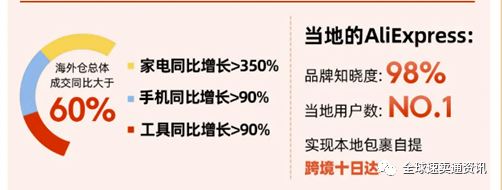 海外仓总体成交同比大于
60%

家电同比增长>350%
手机同比增长>90%
工具同比增长>90%

当地的AliExpress:
品牌知晓度: 98%
当地用户数: NO.1
实现本地包裹自提
跨境十日达

全球速卖通资讯